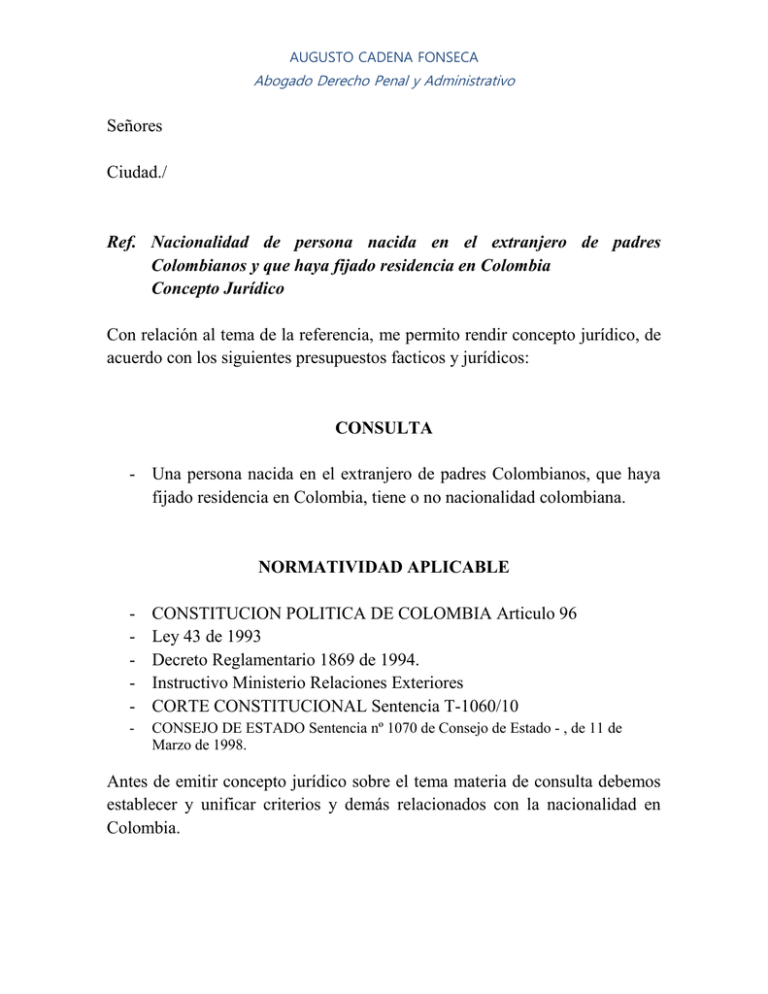 AUGUSTO CADENA FONSECA
Abogado Derecho Penal y Administrativo

Señores

Ciudad./

Ref. Nacionalidad de persona nacida en el extranjero de padres Colombianos y que haya fijado residencia en Colombia
Concepto Jurídico

Con relación al tema de la referencia, me permito rendir concepto jurídico, de acuerdo con los siguientes presupuestos facticos y jurídicos:

CONSULTA

- Una persona nacida en el extranjero de padres Colombianos, que haya fijado residencia en Colombia, tiene o no nacionalidad colombiana.

NORMATIVIDAD APLICABLE

- CONSTITUCION POLITICA DE COLOMBIA Articulo 96
- Ley 43 de 1993
- Decreto Reglamentario 1869 de 1994.
- Instructivo Ministerio Relaciones Exteriores
- CORTE CONSTITUCIONAL Sentencia T-1060/10
- CONSEJO DE ESTADO Sentencia nº 1070 de Consejo de Estado - , de 11 de Marzo de 1998.

Antes de emitir concepto jurídico sobre el tema materia de consulta debemos establecer y unificar criterios y demás relacionados con la nacionalidad en Colombia.